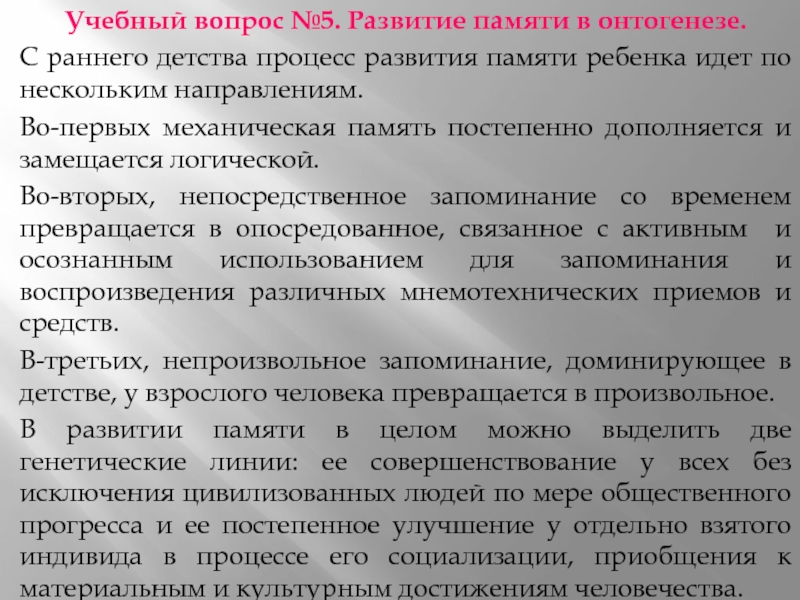 Учебный вопрос №5. Развитие памяти в онтогенезе.

С раннего детства процесс развития памяти ребенка идет по нескольким направлениям.

Во-первых механическая память постепенно дополняется и замещается логической.

Во-вторых, непосредственное запоминание со временем превращается в опосредованное, связанное с активным и осознанным использованием для запоминания и воспроизведения различных мнемотехнических приемов и средств.

В-третьих, непроизвольное запоминание, доминирующее в детстве, у взрослого человека превращается в произвольное.

В развитии памяти в целом можно выделить две генетические линии: ее совершенствование у всех без исключения цивилизованных людей по мере общественного прогресса и ее постепенное улучшение у отдельно взятого индивида в процессе его социализации, приобщения к материальным и культурным достижениям человечества.